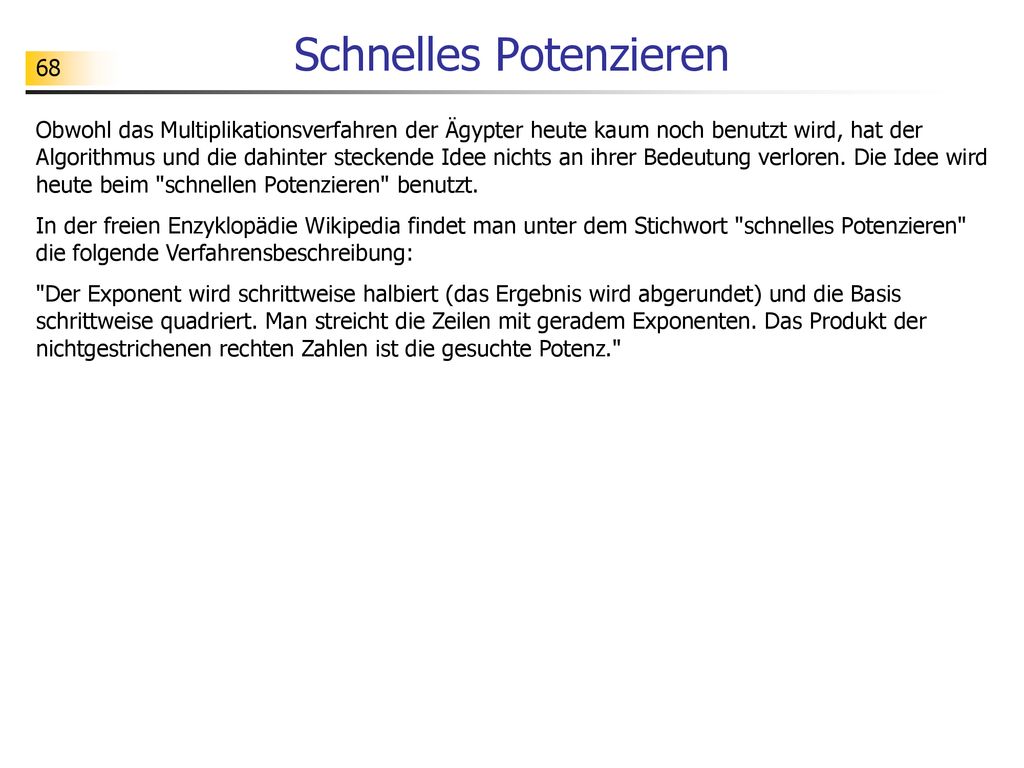 68

Schnelles Potenzieren

Obwohl das Multiplikationsverfahren der Ägypter heute kaum noch benutzt wird, hat der Algorithmus und die dahinter steckende Idee nichts an ihrer Bedeutung verloren. Die Idee wird heute beim "schnellen Potenzieren" benutzt.

In der freien Enzyklopädie Wikipedia findet man unter dem Stichwort "schnelles Potenzieren" die folgende Verfahrensbeschreibung:

"Der Exponent wird schrittweise halbiert (das Ergebnis wird abgerundet) und die Basis schrittweise quadriert. Man streicht die Zeilen mit geradem Exponenten. Das Produkt der nichtgestrichenen rechten Zahlen ist die gesuchte Potenz."